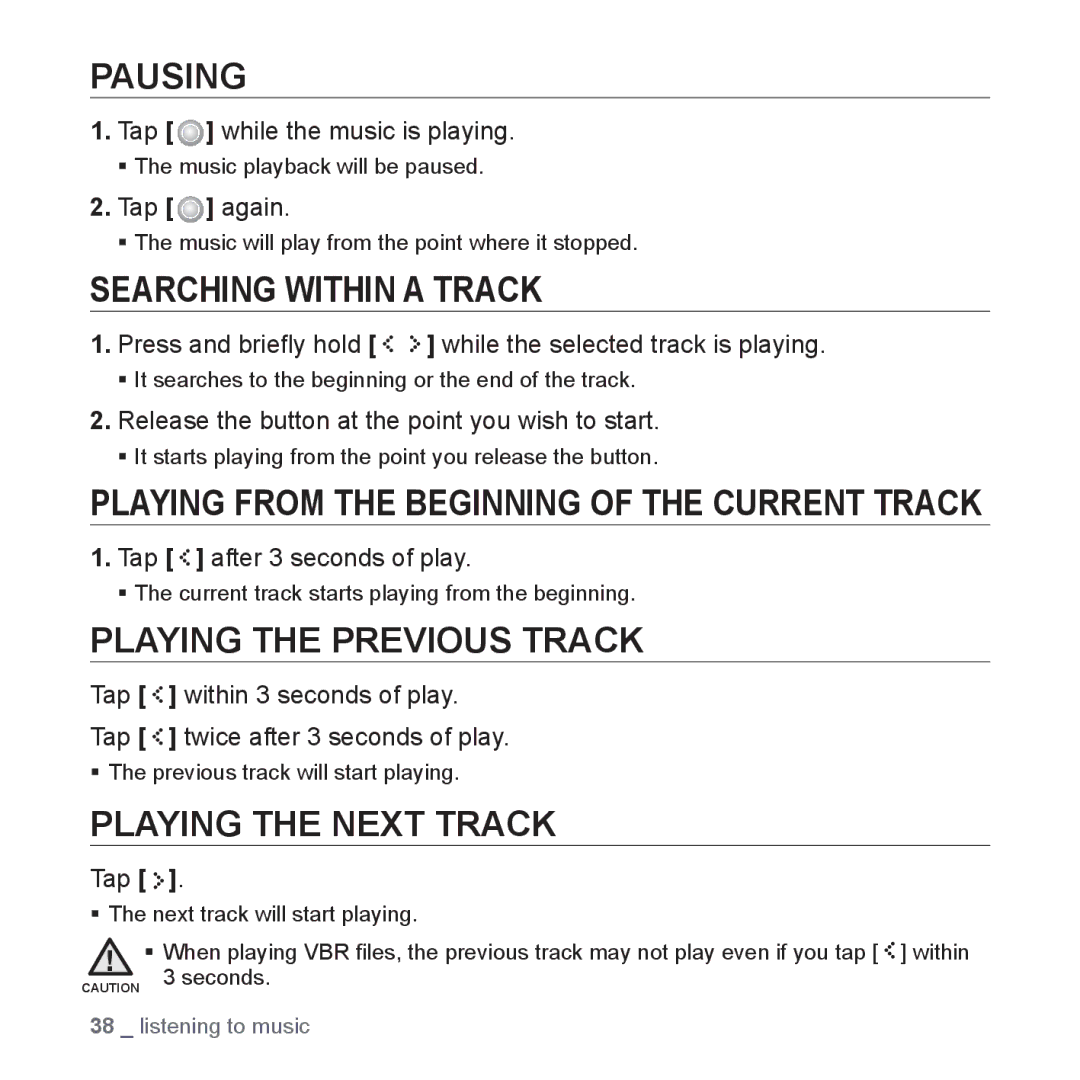 PAUSING

1. Tap [ ] while the music is playing.

▪ The music playback will be paused.

2. Tap [ ] again.

▪ The music will play from the point where it stopped.

SEARCHING WITHIN A TRACK

1. Press and briefly hold [ ] while the selected track is playing.

▪ It searches to the beginning or the end of the track.

2. Release the button at the point you wish to start.

▪ It starts playing from the point you release the button.

PLAYING FROM THE BEGINNING OF THE CURRENT TRACK

1. Tap [ ] after 3 seconds of play.

▪ The current track starts playing from the beginning.

PLAYING THE PREVIOUS TRACK

Tap [ ] within 3 seconds of play.

Tap [ ] twice after 3 seconds of play.

▪ The previous track will start playing.

PLAYING THE NEXT TRACK

Tap [ ].

▪ The next track will start playing.

CAUTION

▪ When playing VBR files, the previous track may not play even if you tap [ ] within 3 seconds.

38 _ listening to music